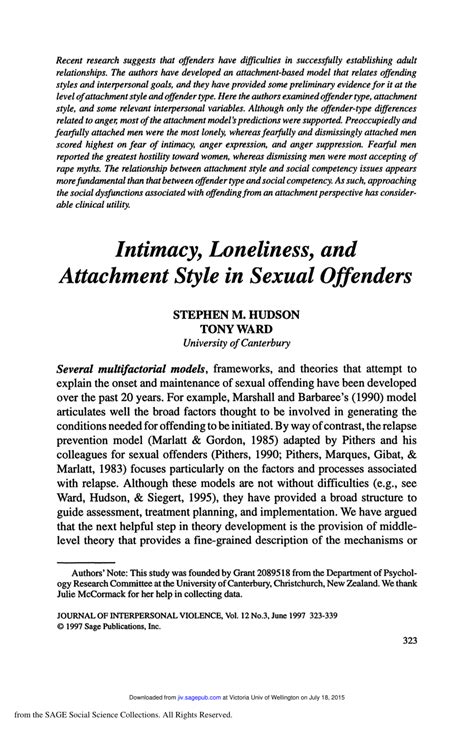 Recent research suggests that offenders have difficulties in successfully establishing adult relationships. The authors have developed an attachment-based model that relates offending styles and interpersonal goals, and they have provided some preliminary evidence for it at the level of attachment style and offender type. Here the authors examined offender type, attachment style, and some relevant interpersonal variables. Although only the offender-type differences related to anger, most of the attachment model's predictions were supported. Preoccupiedly and fearfully attached men were the most lonely, whereas fearfully and dismissingly attached men scored highest on fear of intimacy, anger expression, and anger suppression. Fearful men reported the greatest hostility toward women, whereas dismissing men were most accepting of rape myths. The relationship between attachment style and social competency issues appears more fundamental than that between offender type and social competency. As such, approaching the social dysfunctions associated with offending from an attachment perspective has considerable clinical utility.

Intimacy, Loneliness, and Attachment Style in Sexual Offenders

STEPHEN M. HUDSON
TONY WARD
University of Canterbury

Several multifactorial models, frameworks, and theories that attempt to explain the onset and maintenance of sexual offending have been developed over the past 20 years. For example, Marshall and Barbaree's (1990) model articulates well the broad factors thought to be involved in generating the conditions needed for offending to be initiated. By way of contrast, the relapse prevention model (Marlatt & Gordon, 1985) adapted by Pithers and his colleagues for sexual offenders (Pithers, 1990; Pithers, Marques, Gibat, & Marlatt, 1983) focuses particularly on the factors and processes associated with relapse. Although these models are not without difficulties (e.g., see Ward, Hudson, & Siegert, 1995), they have provided a broad structure to guide assessment, treatment planning, and implementation. We have argued that the next helpful step in theory development is the provision of middle-level theory that provides a fine-grained description of the mechanisms or

Authors' Note: This study was founded by Grant 2089518 from the Department of Psychology Research Committee at the University of Canterbury, Christchurch, New Zealand. We thank Julie McCormack for her help in collecting data.

JOURNAL OF INTERPERSONAL VIOLENCE, Vol. 12 No.3, June 1997 323-339
© 1997 Sage Publications, Inc.

323

Downloaded from jiv.sagepub.com at Victoria Univ of Wellington on July 18, 2015

from the SAGE Social Science Collections. All Rights Reserved.